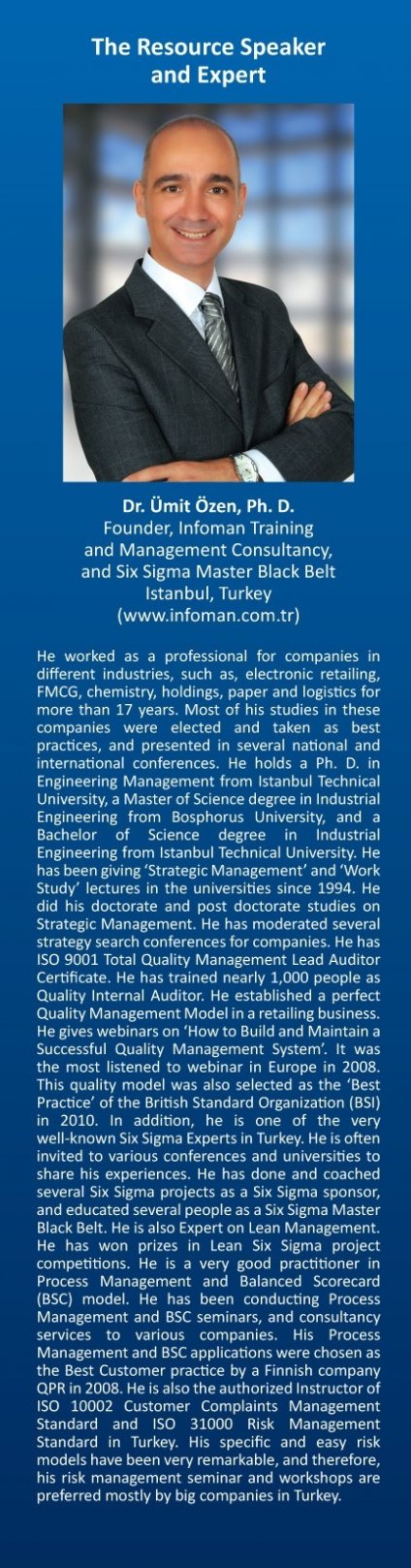 The Resource Speaker and Expert

Dr. Ümit Özen, Ph. D.
Founder, Infoman Training and Management Consultancy, and Six Sigma Master Black Belt
Istanbul, Turkey
(www.infoman.com.tr)

He worked as a professional for companies in different industries, such as, electronic retailing, FMCG, chemistry, holdings, paper and logistics for more than 17 years. Most of his studies in these companies were elected and taken as best practices, and presented in several national and international conferences. He holds a Ph. D. in Engineering Management from Istanbul Technical University, a Master of Science degree in Industrial Engineering from Bosphorus University, and a Bachelor of Science degree in Industrial Engineering from Istanbul Technical University. He has been giving 'Strategic Management' and 'Work Study' lectures in the universities since 1994. He did his doctorate and post doctorate studies on Strategic Management. He has moderated several strategy search conferences for companies. He has ISO 9001 Total Quality Management Lead Auditor Certificate. He has trained nearly 1,000 people as Quality Internal Auditor. He established a perfect Quality Management Model in a retailing business. He gives webinars on 'How to Build and Maintain a Successful Quality Management System'. It was the most listened to webinar in Europe in 2008. This quality model was also selected as the 'Best Practice' of the British Standard Organization (BSI) in 2010. In addition, he is one of the very well-known Six Sigma Experts in Turkey. He is often invited to various conferences and universities to share his experiences. He has done and coached several Six Sigma projects as a Six Sigma sponsor, and educated several people as a Six Sigma Master Black Belt. He is also Expert on Lean Management. He has won prizes in Lean Six Sigma project competitions. He is a very good practitioner in Process Management and Balanced Scorecard (BSC) model. He has been conducting Process Management and BSC seminars, and consultancy services to various companies. His Process Management and BSC applications were chosen as the Best Customer practice by a Finnish company QPR in 2008. He is also the authorized Instructor of ISO 10002 Customer Complaints Management Standard and ISO 31000 Risk Management Standard in Turkey. His specific and easy risk models have been very remarkable, and therefore, his risk management seminar and workshops are preferred mostly by big companies in Turkey.